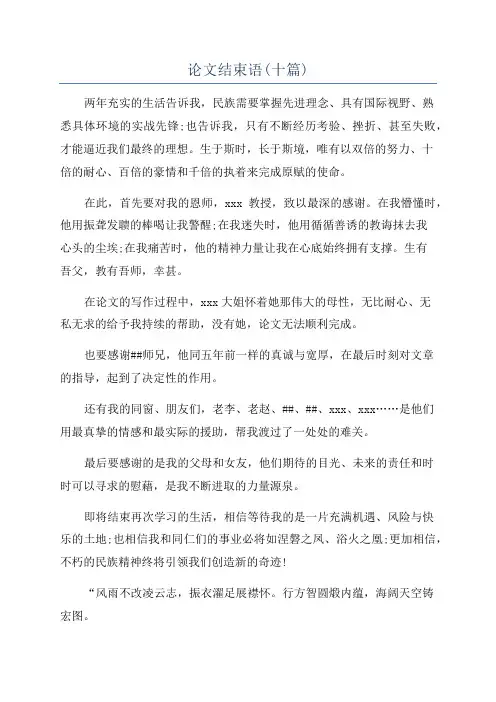 论文结束语(十篇)

两年充实的生活告诉我，民族需要掌握先进理念、具有国际视野、熟悉具体环境的实战先锋;也告诉我，只有不断经历考验、挫折、甚至失败，才能逼近我们最终的理想。生于斯时，长于斯境，唯有以双倍的努力、十倍的耐心、百倍的豪情和千倍的执着来完成原赋的使命。

在此，首先要对我的恩师，xxx 教授，致以最深的感谢。在我懵懂时，他用振聋发聩的棒喝让我警醒;在我迷失时，他用循循善诱的教诲抹去我心头的尘埃;在我痛苦时，他的精神力量让我在心底始终拥有支撑。生有吾父，教有吾师，幸甚。

在论文的写作过程中，xxx 大姐怀着她那伟大的母性，无比耐心、无私无求的给予我持续的帮助，没有她，论文无法顺利完成。

也要感谢##师兄，他同五年前一样的真诚与宽厚，在最后时刻对文章的指导，起到了决定性的作用。

还有我的同窗、朋友们，老李、老赵、##、##、xxx、xxx……是他们用最真挚的情感和最实际的援助，帮我渡过了一处处的难关。

最后要感谢的是我的父母和女友，他们期待的目光、未来的责任和时时可以寻求的慰藉，是我不断进取的力量源泉。

即将结束再次学习的生活，相信等待我的是一片充满机遇、风险与快乐的土地;也相信我和同仁们的事业必将如涅磐之凤、浴火之凰;更加相信，不朽的民族精神终将引领我们创造新的奇迹!

“风雨不改凌云志，振衣濯足展襟怀。行方智圆煅内蕴，海阔天空铸宏图。